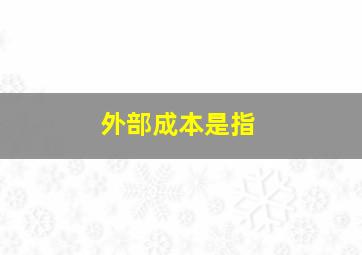 外部成本是指